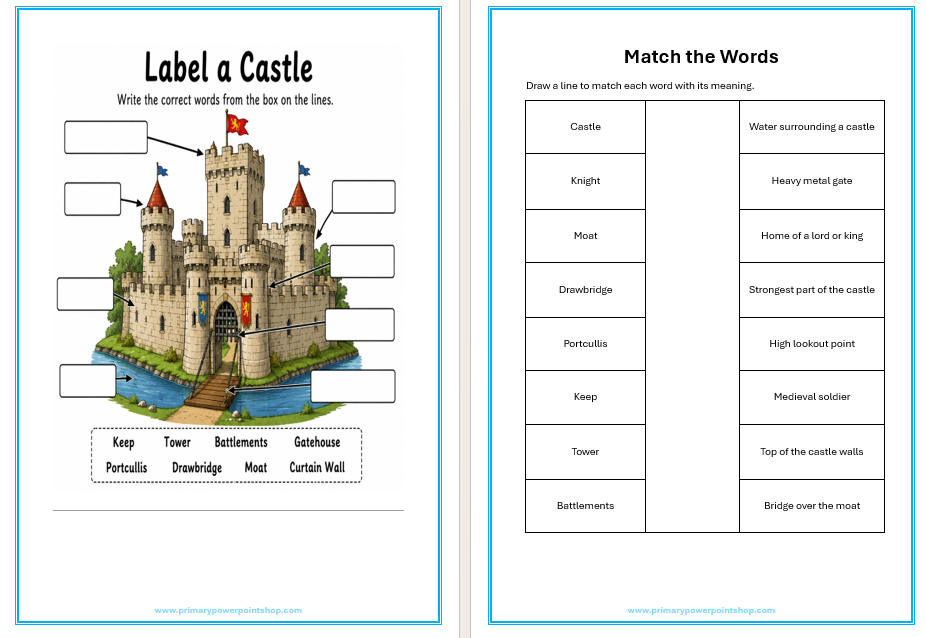 Label a Castle

Write the correct words from the box on the lines.

Keep Tower Battlements Gatehouse
Portcullis Drawbridge Moat Curtain Wall

www.primarypowerpointshop.com

Match the Words

Draw a line to match each word with its meaning.

| Castle | | Water surrounding a castle |
|---|---|---|
| Knight | | Heavy metal gate |
| Moat | | Home of a lord or king |
| Drawbridge | | Strongest part of the castle |
| Portcullis | | High lookout point |
| Keep | | Medieval soldier |
| Tower | | Top of the castle walls |
| Battlements | | Bridge over the moat |

www.primarypowerpointshop.com